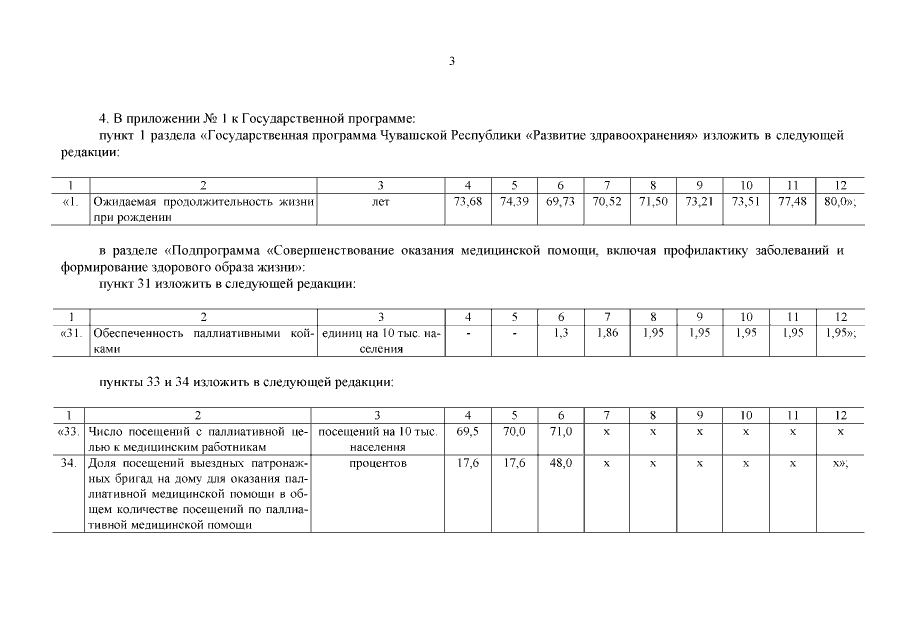 3

4. В приложении № 1 к Государственной программе:

пункт 1 раздела «Государственная программа Чувашской Республики «Развитие здравоохранения» изложить в следующей редакции:

| 1 | 2 | 3 | 4 | 5 | 6 | 7 | 8 | 9 | 10 | 11 | 12 |
|---|---|---|---|---|---|---|---|---|---|---|---|
| «1. | Ожидаемая продолжительность жизни при рождении | лет | 73,68 | 74,39 | 69,73 | 70,52 | 71,50 | 73,21 | 73,51 | 77,48 | 80,0»; |

в разделе «Подпрограмма «Совершенствование оказания медицинской помощи, включая профилактику заболеваний и формирование здорового образа жизни»:

пункт 31 изложить в следующей редакции:

| 1 | 2 | 3 | 4 | 5 | 6 | 7 | 8 | 9 | 10 | 11 | 12 |
|---|---|---|---|---|---|---|---|---|---|---|---|
| «31. | Обеспеченность паллиативными койками | единиц на 10 тыс. населения | - | - | 1,3 | 1,86 | 1,95 | 1,95 | 1,95 | 1,95 | 1,95»; |

пункты 33 и 34 изложить в следующей редакции:

| 1 | 2 | 3 | 4 | 5 | 6 | 7 | 8 | 9 | 10 | 11 | 12 |
|---|---|---|---|---|---|---|---|---|---|---|---|
| «33. | Число посещений с паллиативной целью к медицинским работникам | посещений на 10 тыс. населения | 69,5 | 70,0 | 71,0 | х | х | х | х | х | х |
| 34. | Доля посещений выездных патронажных бригад на дому для оказания паллиативной медицинской помощи в общем количестве посещений по паллиативной медицинской помощи | процентов | 17,6 | 17,6 | 48,0 | х | х | х | х | х | х»; |